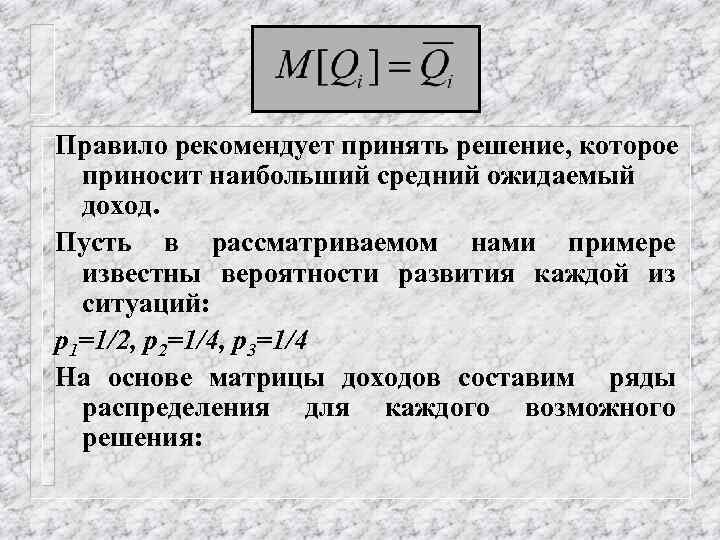 $M[Q_i] = \overline{Q}_i$

Правило рекомендует принять решение, которое приносит наибольший средний ожидаемый доход.

Пусть в рассматриваемом нами примере известны вероятности развития каждой из ситуаций:

$p_1=1/2$, $p_2=1/4$, $p_3=1/4$

На основе матрицы доходов составим ряды распределения для каждого возможного решения: